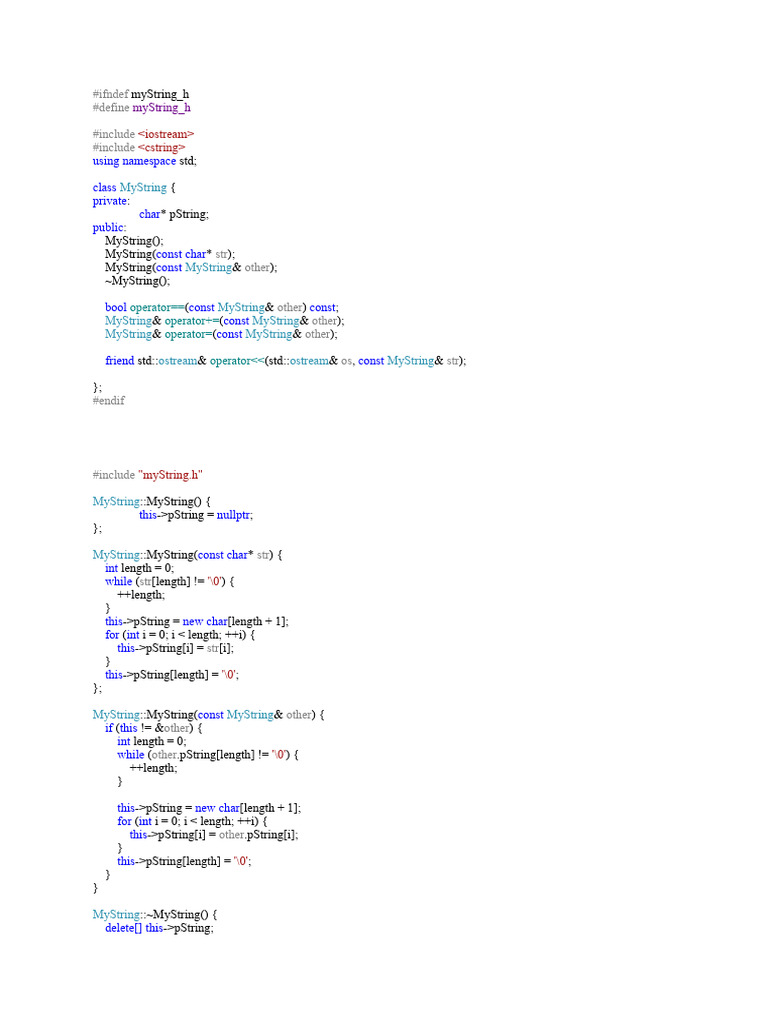 #ifndef myString_h
#define myString_h

#include <iostream>
#include <cstring>
using namespace std;

class MyString {
private:
char* pString;
public:
MyString();
MyString(const char* str);
MyString(const MyString& other);
~MyString();

bool operator==(const MyString& other) const;
MyString& operator+=(const MyString& other);
MyString& operator=(const MyString& other);

friend std::ostream& operator<<(std::ostream& os, const MyString& str);

};
#endif

#include "myString.h"

MyString::MyString() {
this->pString = nullptr;
};

MyString::MyString(const char* str) {
int length = 0;
while (str[length] != '\0') {
++length;
}
this->pString = new char[length + 1];
for (int i = 0; i < length; ++i) {
this->pString[i] = str[i];
}
this->pString[length] = '\0';
};

MyString::MyString(const MyString& other) {
if (this != &other) {
int length = 0;
while (other.pString[length] != '\0') {
++length;
}

this->pString = new char[length + 1];
for (int i = 0; i < length; ++i) {
this->pString[i] = other.pString[i];
}
this->pString[length] = '\0';
}
}

MyString::~MyString() {
delete[] this->pString;